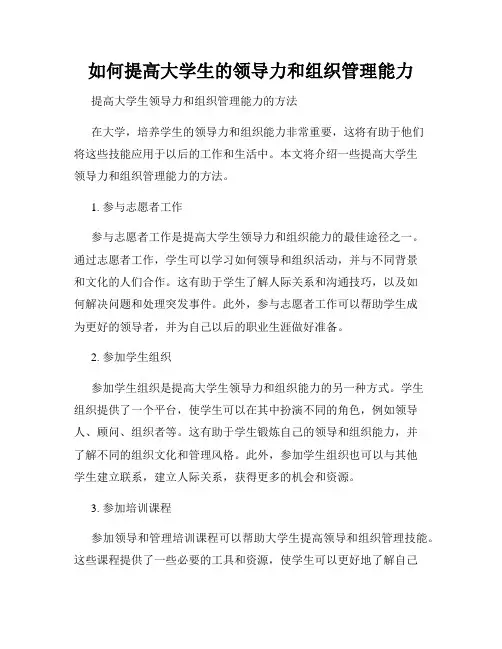 如何提高大学生的领导力和组织管理能力

提高大学生领导力和组织管理能力的方法

在大学，培养学生的领导力和组织能力非常重要，这将有助于他们将这些技能应用于以后的工作和生活中。本文将介绍一些提高大学生领导力和组织管理能力的方法。

1. 参与志愿者工作

参与志愿者工作是提高大学生领导力和组织能力的最佳途径之一。通过志愿者工作，学生可以学习如何领导和组织活动，并与不同背景和文化的人们合作。这有助于学生了解人际关系和沟通技巧，以及如何解决问题和处理突发事件。此外，参与志愿者工作可以帮助学生成为更好的领导者，并为自己以后的职业生涯做好准备。

2. 参加学生组织

参加学生组织是提高大学生领导力和组织能力的另一种方式。学生组织提供了一个平台，使学生可以在其中扮演不同的角色，例如领导人、顾问、组织者等。这有助于学生锻炼自己的领导和组织能力，并了解不同的组织文化和管理风格。此外，参加学生组织也可以与其他学生建立联系，建立人际关系，获得更多的机会和资源。

3. 参加培训课程

参加领导和管理培训课程可以帮助大学生提高领导和组织管理技能。这些课程提供了一些必要的工具和资源，使学生可以更好地了解自己